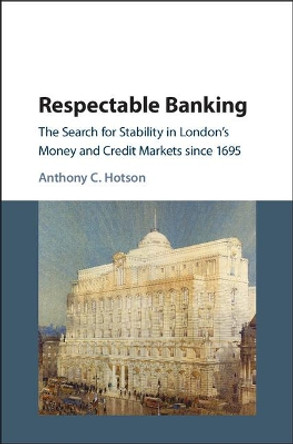 Respectable Banking

The Search for Stability in London's Money and Credit Markets since 1695

Anthony C. Hotson